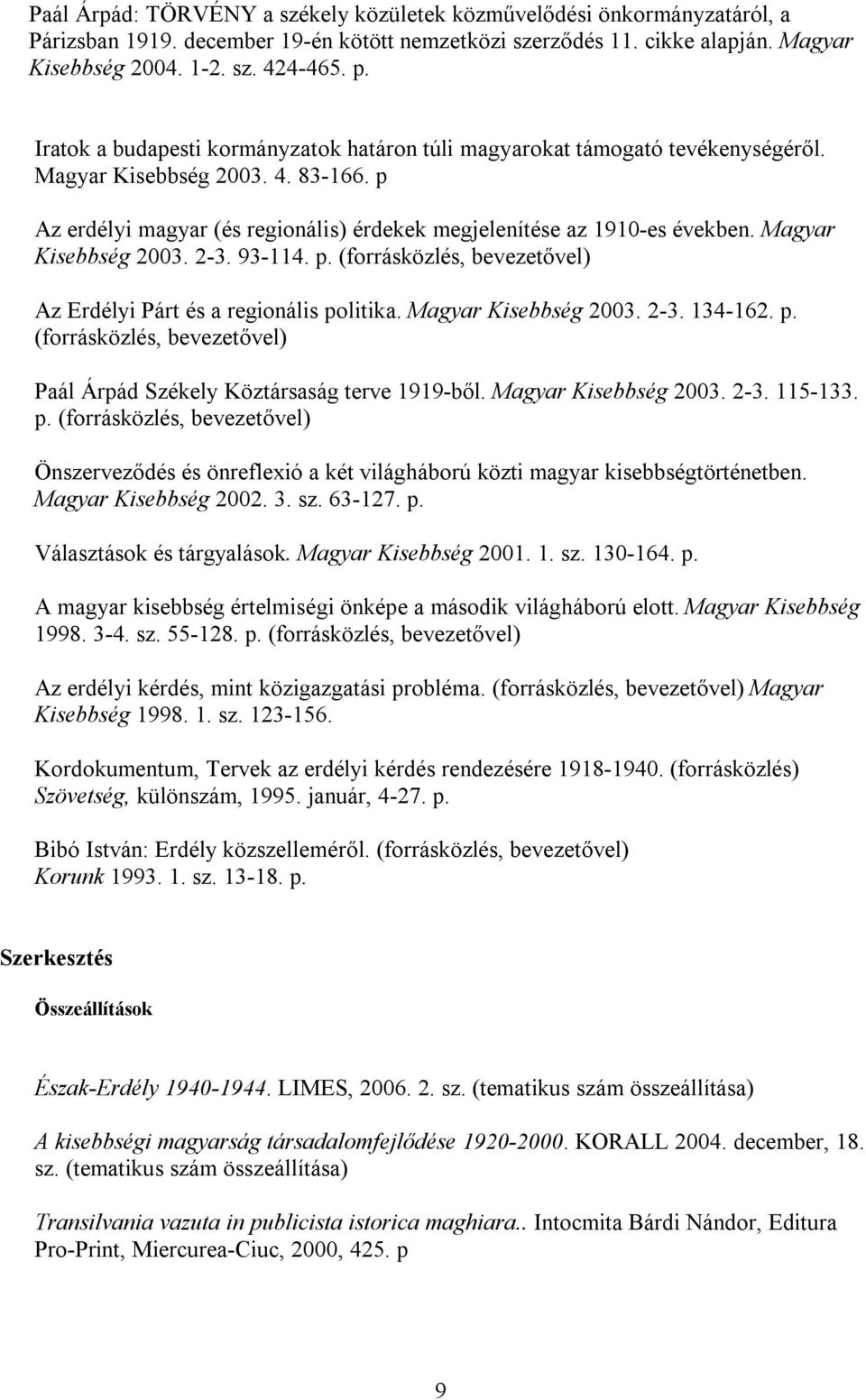 Paál Árpád: TÖRVÉNY a székely közületek közművelődési önkormányzatáról, a Párizsban 1919. december 19-én kötött nemzetközi szerződés 11. cikke alapján. Magyar Kisebbség 2004. 1-2. sz. 424-465. p.

Iratok a budapesti kormányzatok határon túli magyarokat támogató tevékenységéről. Magyar Kisebbség 2003. 4. 83-166. p

Az erdélyi magyar (és regionális) érdekek megjelenítése az 1910-es években. Magyar Kisebbség 2003. 2-3. 93-114. p. (forrásközlés, bevezetővel)

Az Erdélyi Párt és a regionális politika. Magyar Kisebbség 2003. 2-3. 134-162. p. (forrásközlés, bevezetővel)

Paál Árpád Székely Köztársaság terve 1919-ből. Magyar Kisebbség 2003. 2-3. 115-133. p. (forrásközlés, bevezetővel)

Önszerveződés és önreflexió a két világháború közti magyar kisebbségtörténetben. Magyar Kisebbség 2002. 3. sz. 63-127. p.

Választások és tárgyalások. Magyar Kisebbség 2001. 1. sz. 130-164. p.

A magyar kisebbség értelmiségi önképe a második világháború elott. Magyar Kisebbség 1998. 3-4. sz. 55-128. p. (forrásközlés, bevezetővel)

Az erdélyi kérdés, mint közigazgatási probléma. (forrásközlés, bevezetővel) Magyar Kisebbség 1998. 1. sz. 123-156.

Kordokumentum, Tervek az erdélyi kérdés rendezésére 1918-1940. (forrásközlés) Szövetség, különszám, 1995. január, 4-27. p.

Bibó István: Erdély közszelleméről. (forrásközlés, bevezetővel) Korunk 1993. 1. sz. 13-18. p.

Szerkesztés

Összeállítások

Észak-Erdély 1940-1944. LIMES, 2006. 2. sz. (tematikus szám összeállítása)

A kisebbségi magyarság társadalomfejlődése 1920-2000. KORALL 2004. december, 18. sz. (tematikus szám összeállítása)

Transilvania vazuta in publicista istorica maghiara.. Intocmita Bárdi Nándor, Editura Pro-Print, Miercurea-Ciuc, 2000, 425. p

9